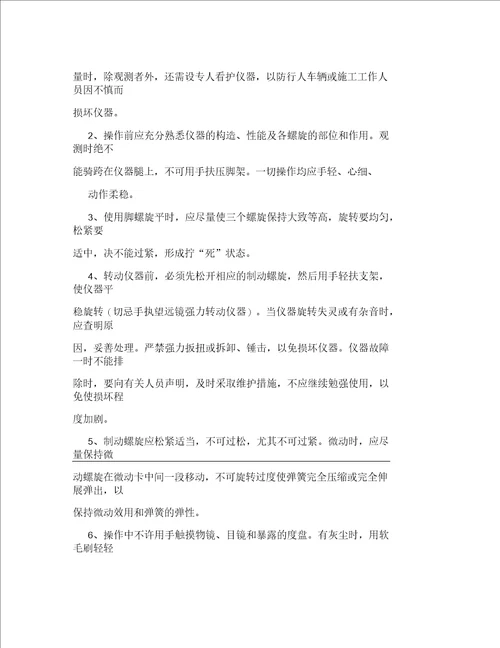 量时，除观测者外，还需设专人看护仪器，以防行人车辆或施工工作人员因不慎而

损坏仪器。

2、操作前应充分熟悉仪器的构造、性能及各螺旋的部位和作用。观测时绝不

能骑跨在仪器腿上，不可用手扶压脚架。一切操作均应手轻、心细、

动作柔稳。

3、使用脚螺旋平时，应尽量使三个螺旋保持大致等高，旋转要均匀，松紧要

适中，决不能过紧，形成拧“死”状态。

4、转动仪器前，必须先松开相应的制动螺旋，然后用手轻扶支架，使仪器平

稳旋转（切忌手执望远镜强力转动仪器）。当仪器旋转失灵或有杂音时，应查明原

因，妥善处理。严禁强力扳扭或拆卸、锤击，以免损坏仪器。仪器故障一时不能排

除时，要向有关人员声明，及时采取维护措施，不应继续勉强使用，以免使损坏程

度加剧。

5、制动螺旋应松紧适当，不可过松，尤其不可过紧。微动时，应尽量保持微

动螺旋在微动卡中间一段移动，不可旋转过度使弹簧完全压缩或完全伸展弹出，以

保持微动效用和弹簧的弹性。

6、操作中不许用手触摸物镜、目镜和暴露的度盘。有灰尘时，用软毛刷轻轻